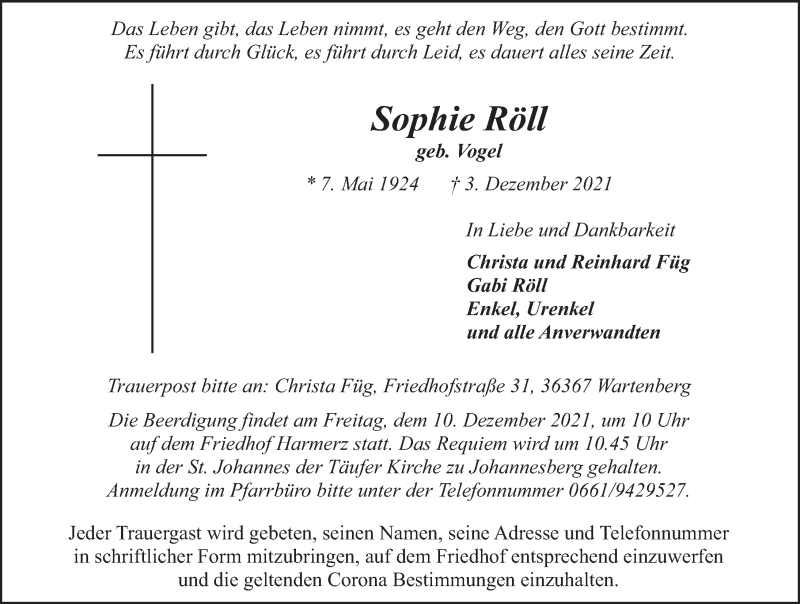 Das Leben gibt, das Leben nimmt, es geht den Weg, den Gott bestimmt.
Es führt durch Glück, es führt durch Leid, es dauert alles seine Zeit.

Sophie Röll
geb. Vogel

* 7. Mai 1924 † 3. Dezember 2021

In Liebe und Dankbarkeit

Christa und Reinhard Füg
Gabi Röll
Enkel, Urenkel
und alle Anverwandten

Trauerpost bitte an: Christa Füg, Friedhofstraße 31, 36367 Wartenberg

Die Beerdigung findet am Freitag, dem 10. Dezember 2021, um 10 Uhr auf dem Friedhof Harmerz statt. Das Requiem wird um 10.45 Uhr in der St. Johannes der Täufer Kirche zu Johannesberg gehalten. Anmeldung im Pfarrbüro bitte unter der Telefonnummer 0661/9429527.

Jeder Trauergast wird gebeten, seinen Namen, seine Adresse und Telefonnummer in schriftlicher Form mitzubringen, auf dem Friedhof entsprechend einzuwerfen und die geltenden Corona Bestimmungen einzuhalten.